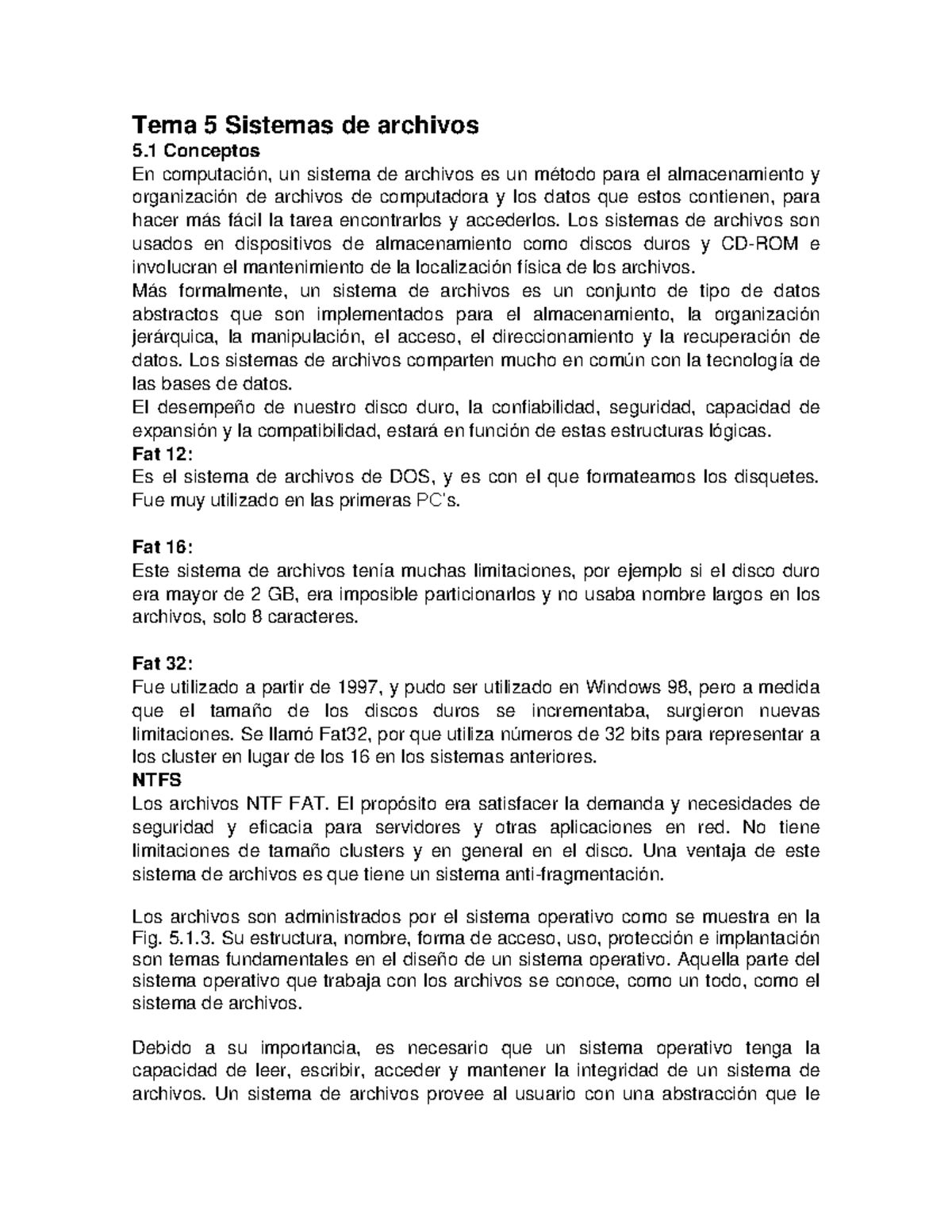 Tema 5 Sistemas de archivos

5.1 Conceptos

En computación, un sistema de archivos es un método para el almacenamiento y organización de archivos de computadora y los datos que estos contienen, para hacer más fácil la tarea encontrarlos y accederlos. Los sistemas de archivos son usados en dispositivos de almacenamiento como discos duros y CD-ROM e involucran el mantenimiento de la localización física de los archivos.

Más formalmente, un sistema de archivos es un conjunto de tipo de datos abstractos que son implementados para el almacenamiento, la organización jerárquica, la manipulación, el acceso, el direccionamiento y la recuperación de datos. Los sistemas de archivos comparten mucho en común con la tecnología de las bases de datos.

El desempeño de nuestro disco duro, la confiabilidad, seguridad, capacidad de expansión y la compatibilidad, estará en función de estas estructuras lógicas.

Fat 12:

Es el sistema de archivos de DOS, y es con el que formateamos los disquetes. Fue muy utilizado en las primeras PC's.

Fat 16:

Este sistema de archivos tenía muchas limitaciones, por ejemplo si el disco duro era mayor de 2 GB, era imposible particionarlos y no usaba nombre largos en los archivos, solo 8 caracteres.

Fat 32:

Fue utilizado a partir de 1997, y pudo ser utilizado en Windows 98, pero a medida que el tamaño de los discos duros se incrementaba, surgieron nuevas limitaciones. Se llamó Fat32, por que utiliza números de 32 bits para representar a los cluster en lugar de los 16 en los sistemas anteriores.

NTFS

Los archivos NTF FAT. El propósito era satisfacer la demanda y necesidades de seguridad y eficacia para servidores y otras aplicaciones en red. No tiene limitaciones de tamaño clusters y en general en el disco. Una ventaja de este sistema de archivos es que tiene un sistema anti-fragmentación.

Los archivos son administrados por el sistema operativo como se muestra en la Fig. 5.1.3. Su estructura, nombre, forma de acceso, uso, protección e implantación son temas fundamentales en el diseño de un sistema operativo. Aquella parte del sistema operativo que trabaja con los archivos se conoce, como un todo, como el sistema de archivos.

Debido a su importancia, es necesario que un sistema operativo tenga la capacidad de leer, escribir, acceder y mantener la integridad de un sistema de archivos. Un sistema de archivos provee al usuario con una abstracción que le